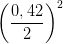 $\left(\frac{0,42}{2}\right)^2$